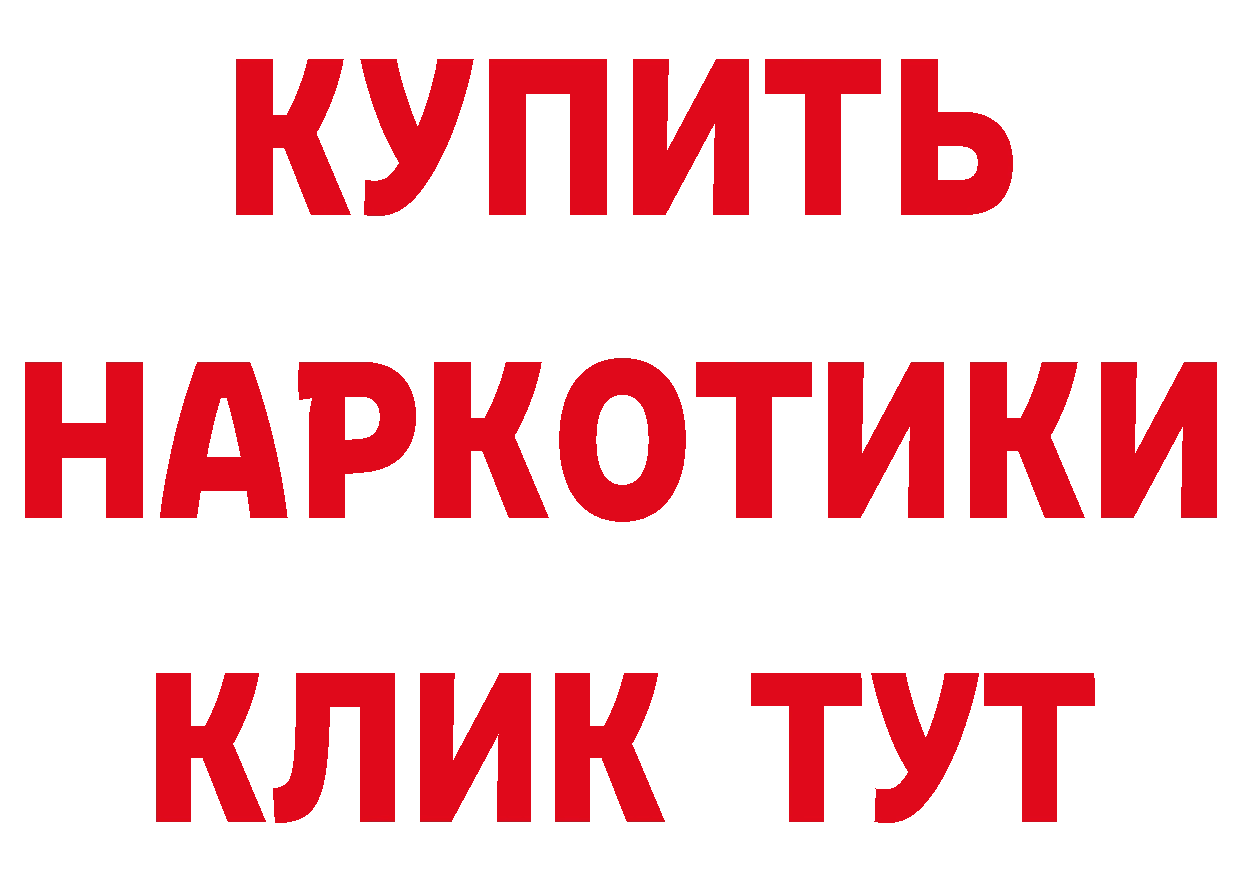 КУПИТЬ НАРКОТИКИ КЛИК ТУТ